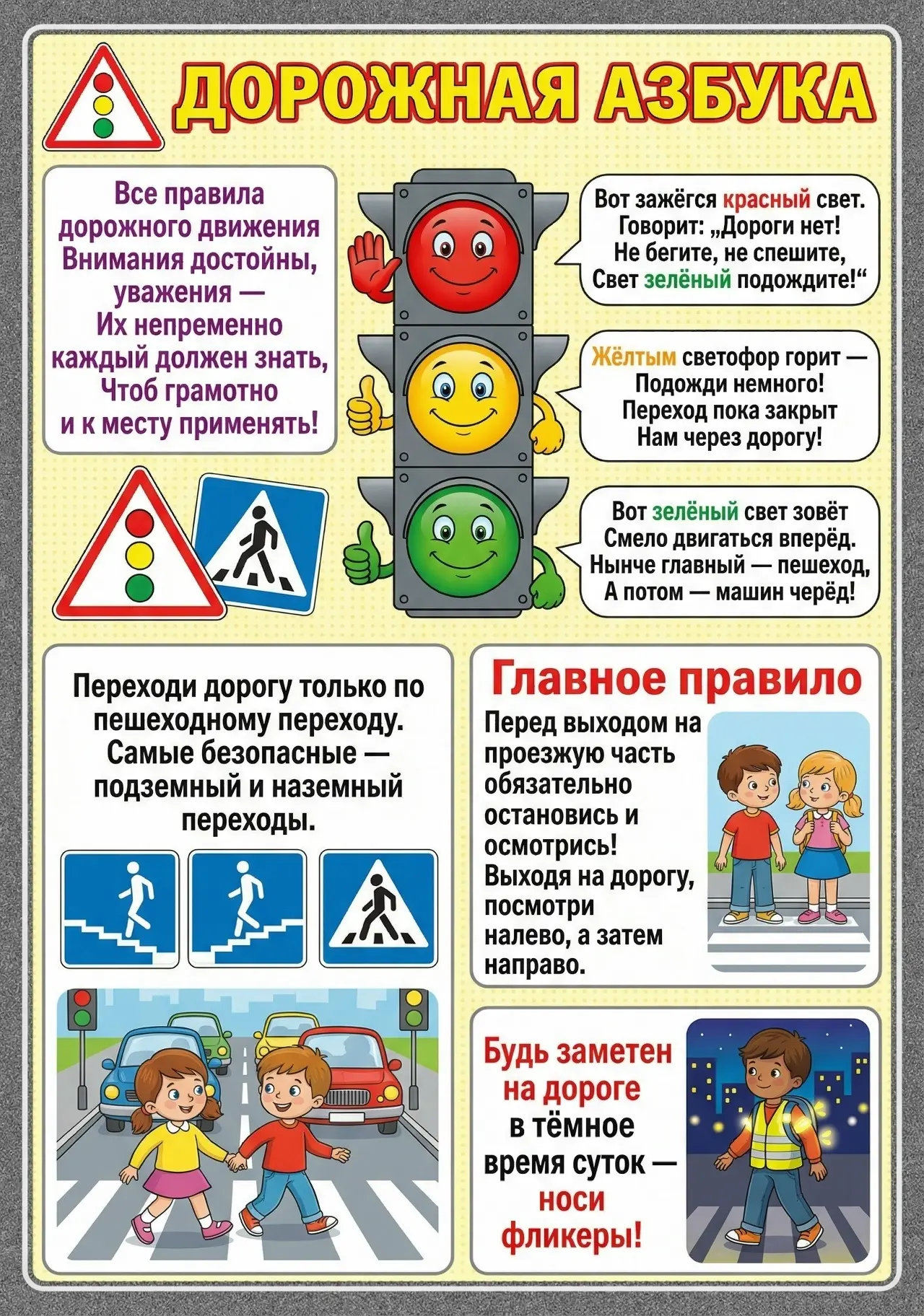 ДОРОЖНАЯ АЗБУКА

Все правила дорожного движения Внимания достойны, уважения — Их непременно каждый должен знать, Чтоб грамотно и к месту применять!

Вот зажёгся красный свет. Говорит: „Дороги нет! Не бегите, не спешите, Свет зелёный подождите!“

Жёлтым светофор горит — Подожди немного! Переход пока закрыт Нам через дорогу!

Вот зелёный свет зовёт Смело двигаться вперёд. Нынче главный — пешеход, А потом — машин черёд!

Переходи дорогу только по пешеходному переходу. Самые безопасные — подземный и наземный переходы.

Главное правило

Перед выходом на проезжую часть обязательно остановись и осмотрись! Выходя на дорогу, посмотри налево, а затем направо.

Будь заметен на дороге в тёмное время суток — носи фликеры!